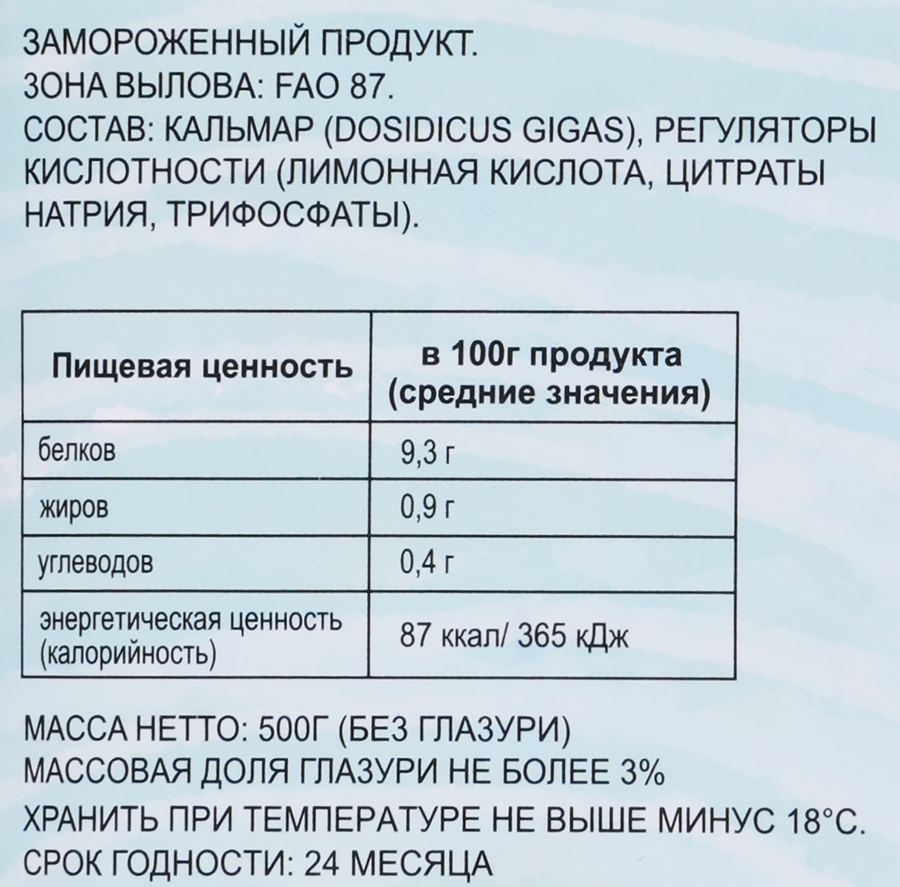 ЗАМОРОЖЕННЫЙ ПРОДУКТ.
ЗОНА ВЫЛОВА: FAO 87.
СОСТАВ: КАЛЬМАР (DOSIDICUS GIGAS), РЕГУЛЯТОРЫ КИСЛОТНОСТИ (ЛИМОННАЯ КИСЛОТА, ЦИТРАТЫ НАТРИЯ, ТРИФОСФАТЫ).

| Пищевая ценность | в 100г продукта (средние значения) |
|---|---|
| белков | 9,3 г |
| жиров | 0,9 г |
| углеводов | 0,4 г |
| энергетическая ценность (калорийность) | 87 ккал/ 365 кДж |

МАССА НЕТТО: 500Г (БЕЗ ГЛАЗУРИ)
МАССОВАЯ ДОЛЯ ГЛАЗУРИ НЕ БОЛЕЕ 3%
ХРАНИТЬ ПРИ ТЕМПЕРАТУРЕ НЕ ВЫШЕ МИНУС 18°С.
СРОК ГОДНОСТИ: 24 МЕСЯЦА